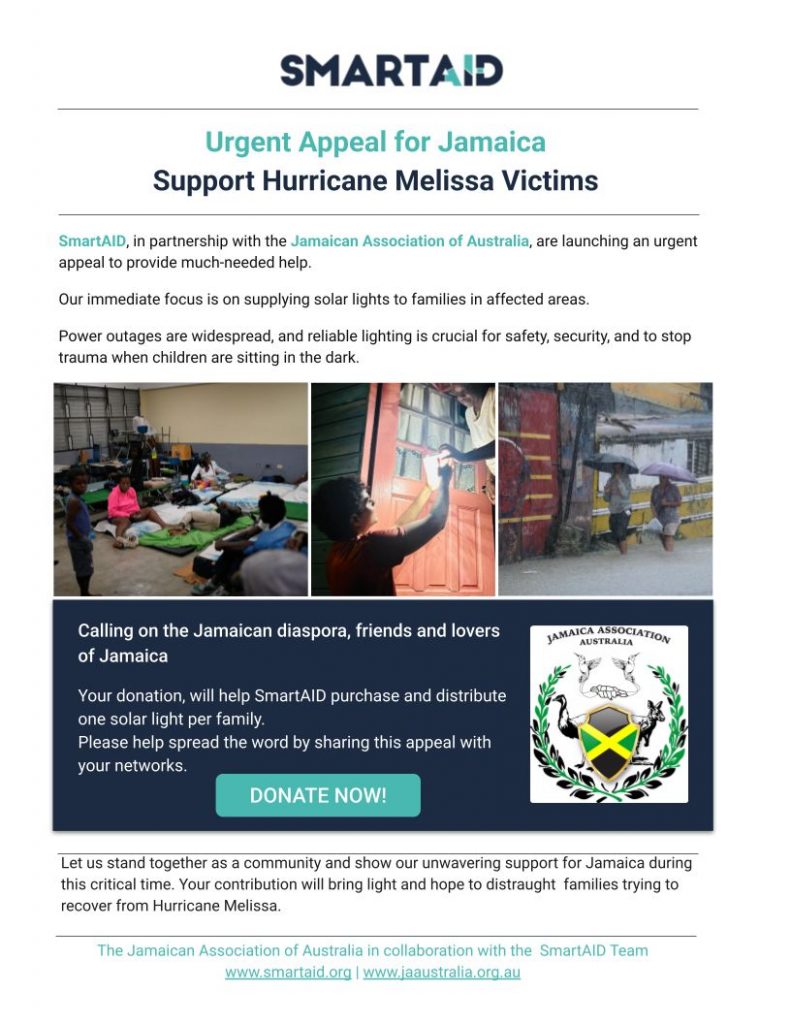 SMARTAID

Urgent Appeal for Jamaica
Support Hurricane Melissa Victims

SmartAID, in partnership with the Jamaican Association of Australia, are launching an urgent appeal to provide much-needed help.

Our immediate focus is on supplying solar lights to families in affected areas.

Power outages are widespread, and reliable lighting is crucial for safety, security, and to stop trauma when children are sitting in the dark.

Calling on the Jamaican diaspora, friends and lovers of Jamaica

Your donation, will help SmartAID purchase and distribute one solar light per family.
Please help spread the word by sharing this appeal with your networks.

DONATE NOW!

JAMAICA ASSOCIATION AUSTRALIA

Let us stand together as a community and show our unwavering support for Jamaica during this critical time. Your contribution will bring light and hope to distraught families trying to recover from Hurricane Melissa.

The Jamaican Association of Australia in collaboration with the SmartAID Team
www.smartaid.org | www.jaaustralia.org.au